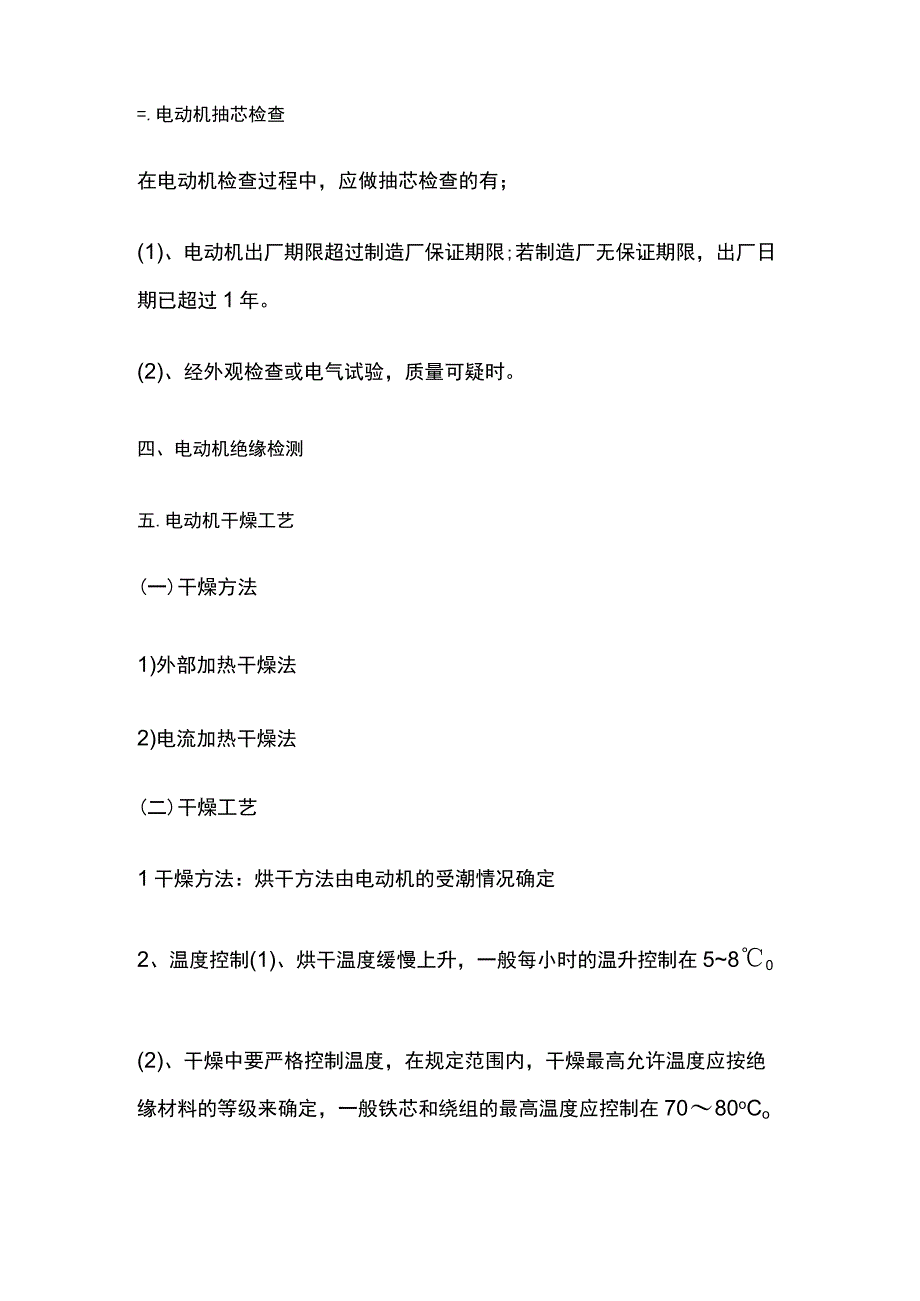 =. 电动机抽芯检查

在电动机检查过程中，应做抽芯检查的有；

(1)、电动机出厂期限超过制造厂保证期限；若制造厂无保证期限，出厂日期已超过 1 年。

(2)、经外观检查或电气试验，质量可疑时。

四、电动机绝缘检测

五. 电动机干燥工艺

(一) 干燥方法

1)外部加热干燥法

2)电流加热干燥法

(二) 干燥工艺

1 干燥方法：烘干方法由电动机的受潮情况确定

2、温度控制(1)、烘干温度缓慢上升，一般每小时的温升控制在 5~8℃o

(2)、干燥中要严格控制温度，在规定范围内，干燥最高允许温度应按绝缘材料的等级来确定，一般铁芯和绕组的最高温度应控制在 70～80oCo